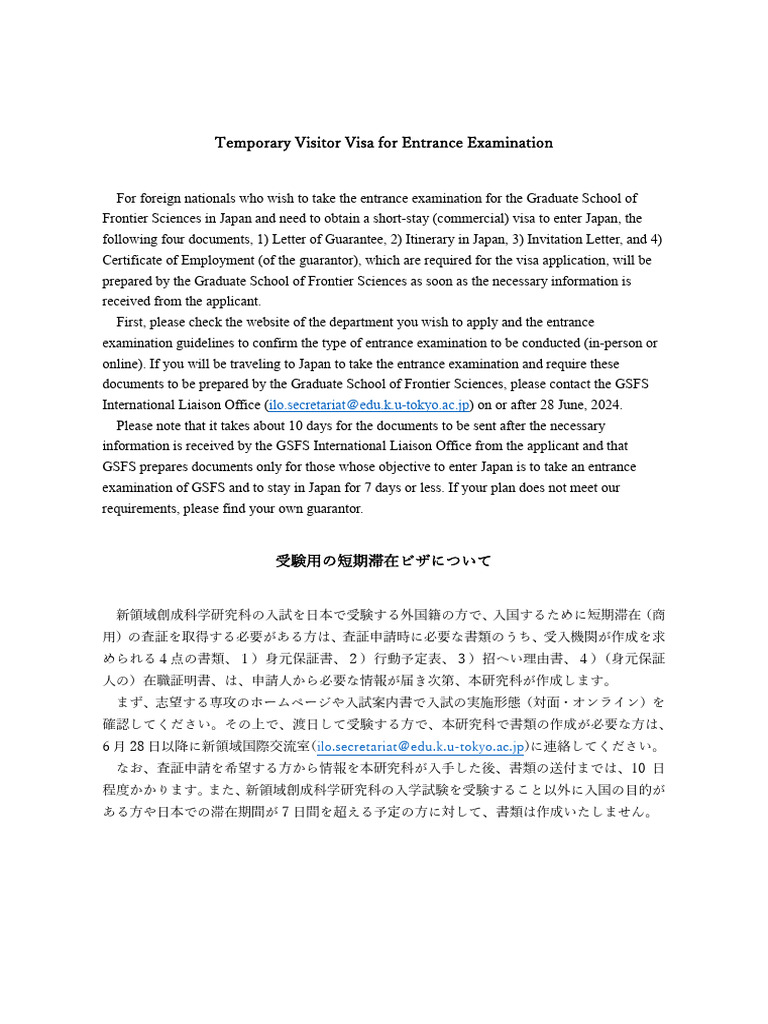 Temporary Visitor Visa for Entrance Examination

For foreign nationals who wish to take the entrance examination for the Graduate School of Frontier Sciences in Japan and need to obtain a short-stay (commercial) visa to enter Japan, the following four documents, 1) Letter of Guarantee, 2) Itinerary in Japan, 3) Invitation Letter, and 4) Certificate of Employment (of the guarantor), which are required for the visa application, will be prepared by the Graduate School of Frontier Sciences as soon as the necessary information is received from the applicant.

First, please check the website of the department you wish to apply and the entrance examination guidelines to confirm the type of entrance examination to be conducted (in-person or online). If you will be traveling to Japan to take the entrance examination and require these documents to be prepared by the Graduate School of Frontier Sciences, please contact the GSFS International Liaison Office (ilo.secretariat@edu.k.u-tokyo.ac.jp) on or after 28 June, 2024.

Please note that it takes about 10 days for the documents to be sent after the necessary information is received by the GSFS International Liaison Office from the applicant and that GSFS prepares documents only for those whose objective to enter Japan is to take an entrance examination of GSFS and to stay in Japan for 7 days or less. If your plan does not meet our requirements, please find your own guarantor.

受験用の短期滞在ビザについて

新領域創成科学研究科の入試を日本で受験する外国籍の方で、入国するために短期滞在（商用）の査証を取得する必要がある方は、査証申請時に必要な書類のうち、受入機関が作成を求められる4点の書類、1）身元保証書、2）行動予定表、3）招へい理由書、4）（身元保証人の）在職証明書、は、申請人から必要な情報が届き次第、本研究科が作成します。

まず、志望する専攻のホームページや入試案内書で入試の実施形態（対面・オンライン）を確認してください。その上で、渡日して受験する方で、本研究科で書類の作成が必要な方は、6月28日以降に新領域国際交流室（ilo.secretariat@edu.k.u-tokyo.ac.jp）に連絡してください。

なお、査証申請を希望する方から情報を本研究科が入手した後、書類の送付までは、10日程度かかります。また、新領域創成科学研究科の入学試験を受験すること以外に入国の目的がある方や日本での滞在期間が7日間を超える予定の方に対して、書類は作成いたしません。